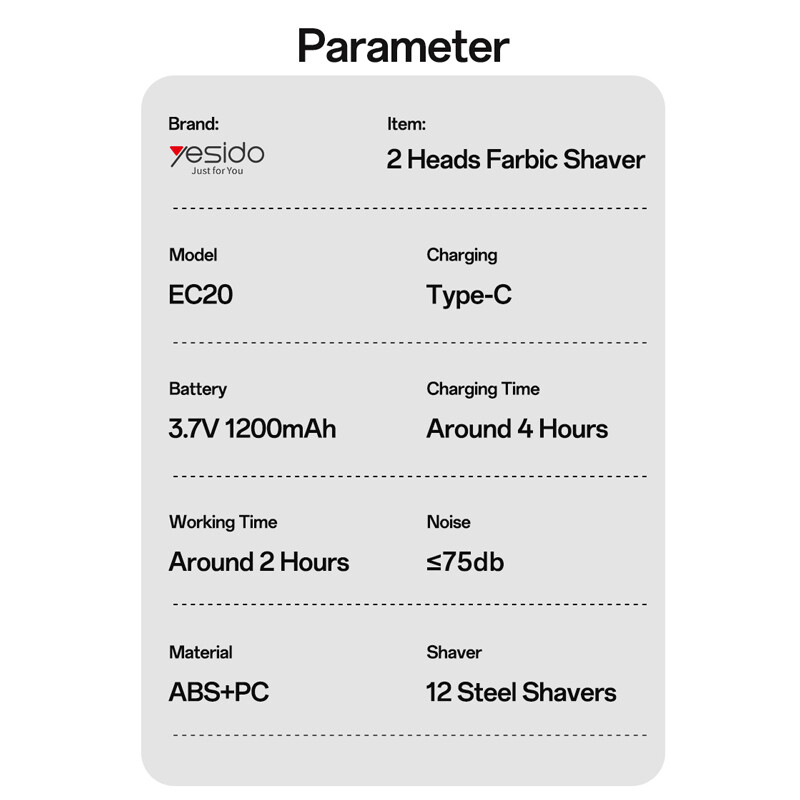 Parameter

Brand:
yesido
Just for You

Item:
2 Heads Farbic Shaver

Model
EC20

Charging
Type-C

Battery
3.7V 1200mAh

Charging Time
Around 4 Hours

Working Time
Around 2 Hours

Noise
≤75db

Material
ABS+PC

Shaver
12 Steel Shavers